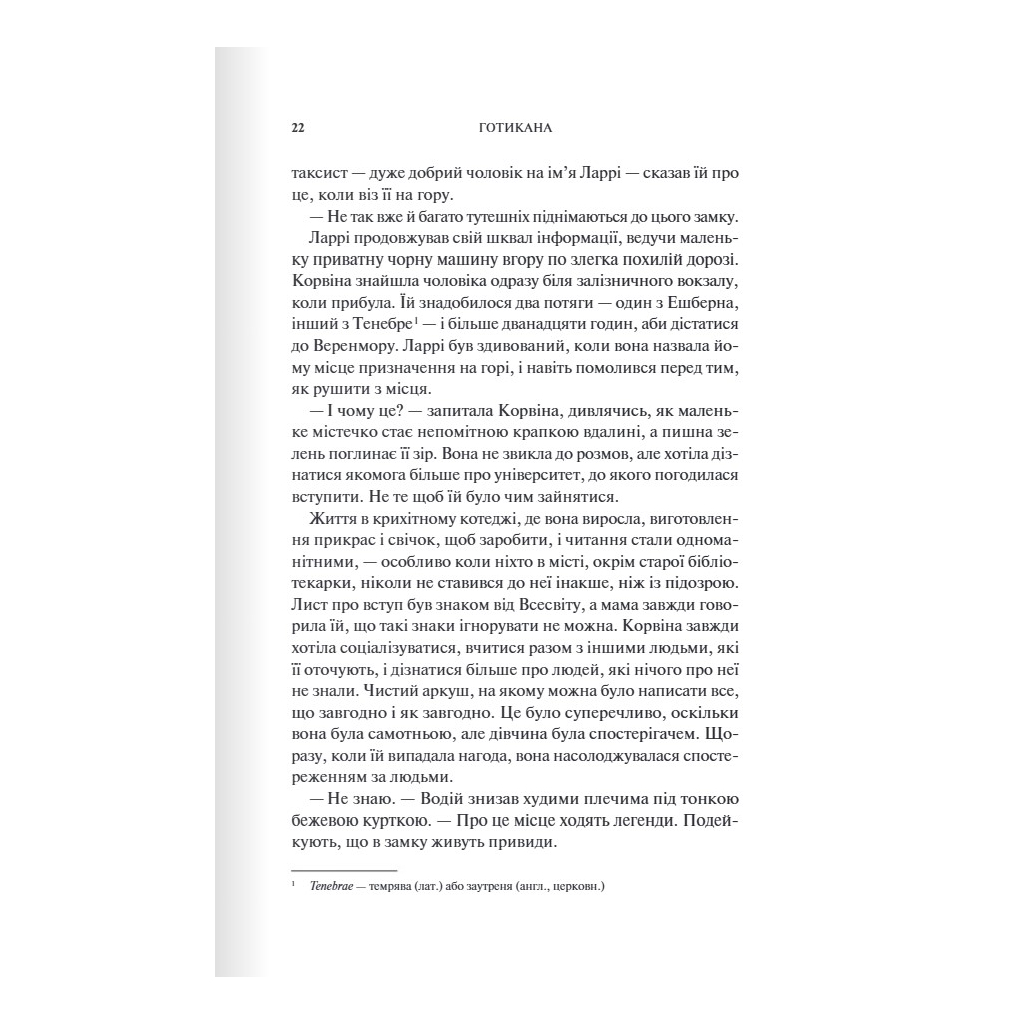 22 ГОТИКАНА

таксист — дуже добрий чоловік на ім'я Ларрі — сказав їй про це, коли віз її на гору.

— Не так вже й багато тутешніх піднімаються до цього замку.

Ларрі продовжував свій шквал інформації, ведучи маленьку приватну чорну машину вгору по злегка похилій дорозі. Корвіна знайшла чоловіка одразу біля залізничного вокзалу, коли прибула. Їй знадобилося два потяги — один з Ешберна, інший з Тенебре$^1$ — і більше дванадцяти годин, аби дістатися до Веренмору. Ларрі був здивований, коли вона назвала йому місце призначення на горі, і навіть помолився перед тим, як рушити з місця.

— І чому це? — запитала Корвіна, дивлячись, як маленьке містечко стає непомітною крапкою вдалині, а пишна зелень поглинає її зір. Вона не звикла до розмов, але хотіла дізнатися якомога більше про університет, до якого погодилася вступити. Не те щоб їй було чим зайнятися.

Життя в крихітному котеджі, де вона виросла, виготовлення прикрас і свічок, щоб заробити, і читання стали одноманітними, — особливо коли ніхто в місті, окрім старої бібліотекарки, ніколи не ставився до неї інакше, ніж із підозрою. Лист про вступ був знаком від Всесвіту, а мама завжди говорила їй, що такі знаки ігнорувати не можна. Корвіна завжди хотіла соціалізуватися, вчитися разом з іншими людьми, які її оточують, і дізнатися більше про людей, які нічого про неї не знали. Чистий аркуш, на якому можна було написати все, що завгодно і як завгодно. Це було суперечливо, оскільки вона була самотньою, але дівчина була спостерігачем. Щоразу, коли їй випадала нагода, вона насолоджувалася спостереженням за людьми.

— Не знаю. — Водій знизав худими плечима під тонкою бежевою курткою. — Про це місце ходять легенди. Подейкують, що в замку живуть привиди.

$^1$ Tenebrae — темрява (лат.) або заутреня (англ., церковн.)